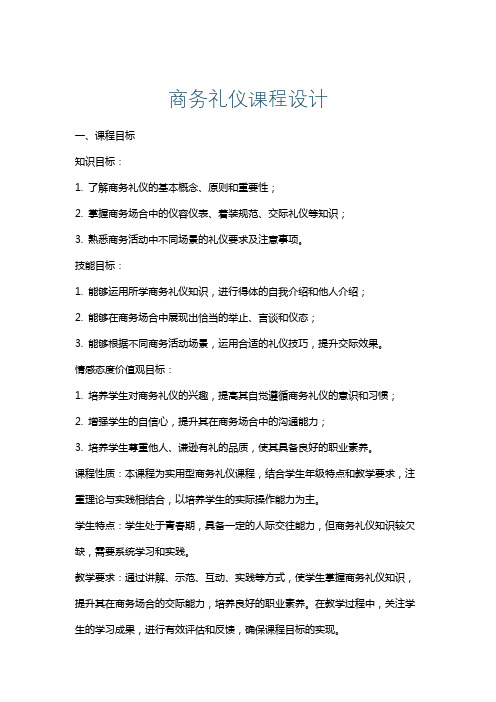 商务礼仪课程设计

一、课程目标

知识目标：

1. 了解商务礼仪的基本概念、原则和重要性；

2. 掌握商务场合中的仪容仪表、着装规范、交际礼仪等知识；

3. 熟悉商务活动中不同场景的礼仪要求及注意事项。

技能目标：

1. 能够运用所学商务礼仪知识，进行得体的自我介绍和他人介绍；

2. 能够在商务场合中展现出恰当的举止、言谈和仪态；

3. 能够根据不同商务活动场景，运用合适的礼仪技巧，提升交际效果。

情感态度价值观目标：

1. 培养学生对商务礼仪的兴趣，提高其自觉遵循商务礼仪的意识和习惯；

2. 增强学生的自信心，提升其在商务场合中的沟通能力；

3. 培养学生尊重他人、谦逊有礼的品质，使其具备良好的职业素养。

课程性质：本课程为实用型商务礼仪课程，结合学生年级特点和教学要求，注重理论与实践相结合，以培养学生的实际操作能力为主。

学生特点：学生处于青春期，具备一定的人际交往能力，但商务礼仪知识较欠缺，需要系统学习和实践。

教学要求：通过讲解、示范、互动、实践等方式，使学生掌握商务礼仪知识，提升其在商务场合的交际能力，培养良好的职业素养。在教学过程中，关注学生的学习成果，进行有效评估和反馈，确保课程目标的实现。